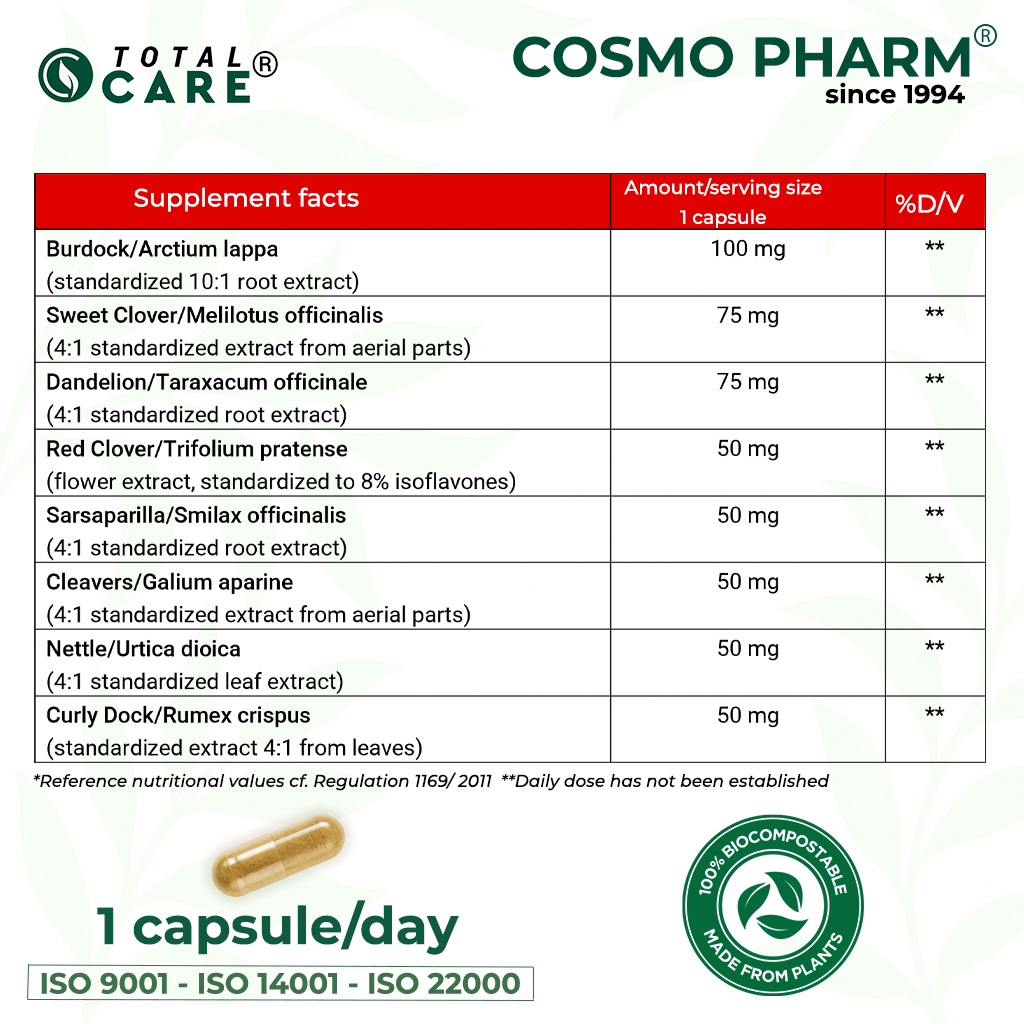 TOTAL CARE®

COSMO PHARM®
since 1994

| Supplement facts | Amount/serving size 1 capsule | %D/V |
|---|---|---|
| Burdock/Arctium lappa (standardized 10:1 root extract) | 100 mg | ** |
| Sweet Clover/Melilotus officinalis (4:1 standardized extract from aerial parts) | 75 mg | ** |
| Dandelion/Taraxacum officinale (4:1 standardized root extract) | 75 mg | ** |
| Red Clover/Trifolium pratense (flower extract, standardized to 8% isoflavones) | 50 mg | ** |
| Sarsaparilla/Smilax officinalis (4:1 standardized root extract) | 50 mg | ** |
| Cleavers/Galium aparine (4:1 standardized extract from aerial parts) | 50 mg | ** |
| Nettle/Urtica dioica (4:1 standardized leaf extract) | 50 mg | ** |
| Curly Dock/Rumex crispus (standardized extract 4:1 from leaves) | 50 mg | ** |

*Reference nutritional values cf. Regulation 1169/ 2011 **Daily dose has not been established

1 capsule/day

ISO 9001 - ISO 14001 - ISO 22000

100% BIOCOMPOSTABLE
MADE FROM PLANTS